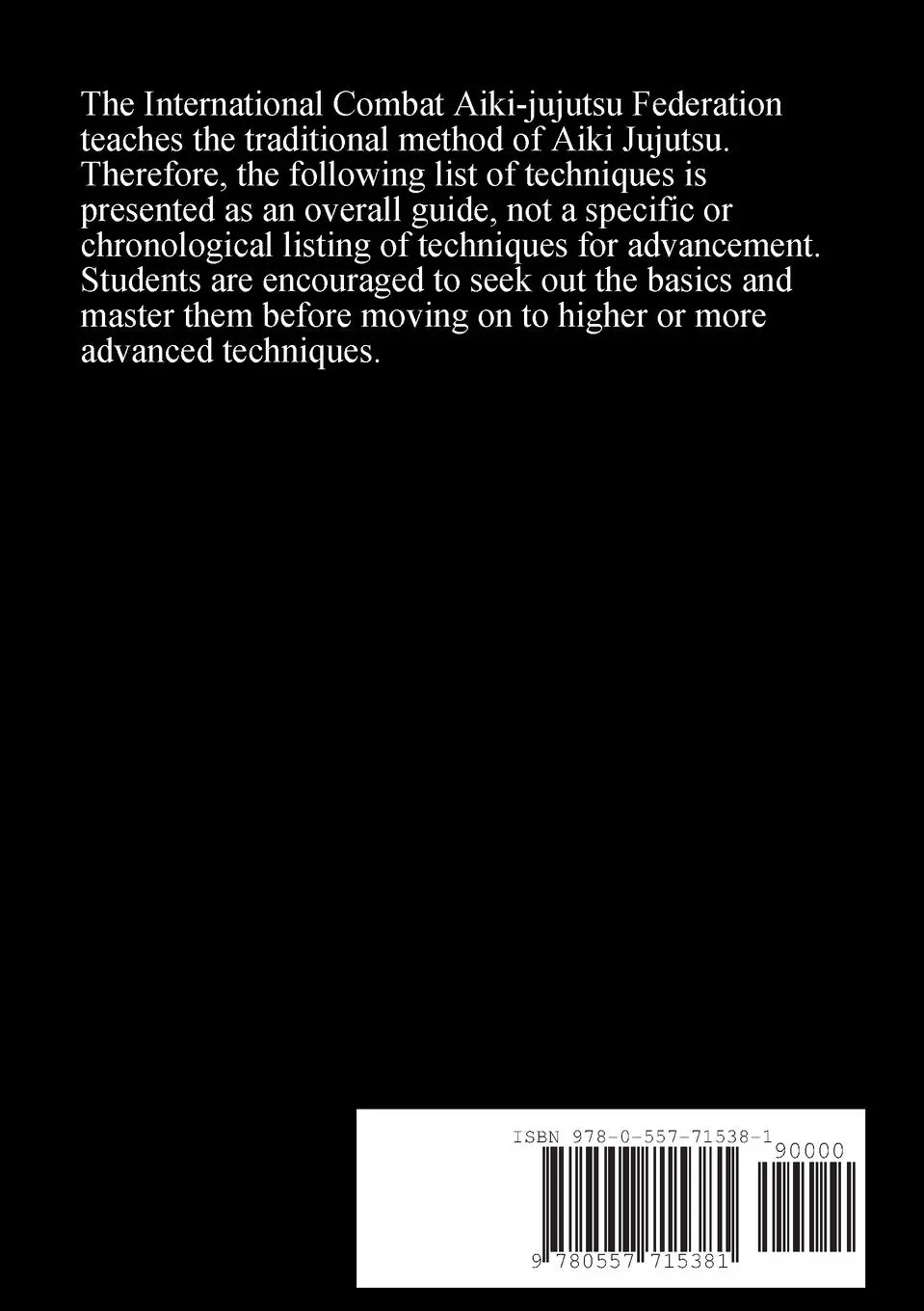 The International Combat Aiki-jujutsu Federation teaches the traditional method of Aiki Jujutsu. Therefore, the following list of techniques is presented as an overall guide, not a specific or chronological listing of techniques for advancement. Students are encouraged to seek out the basics and master them before moving on to higher or more advanced techniques.

ISBN 978-0-557-71538-1

90000

9 780557 715381